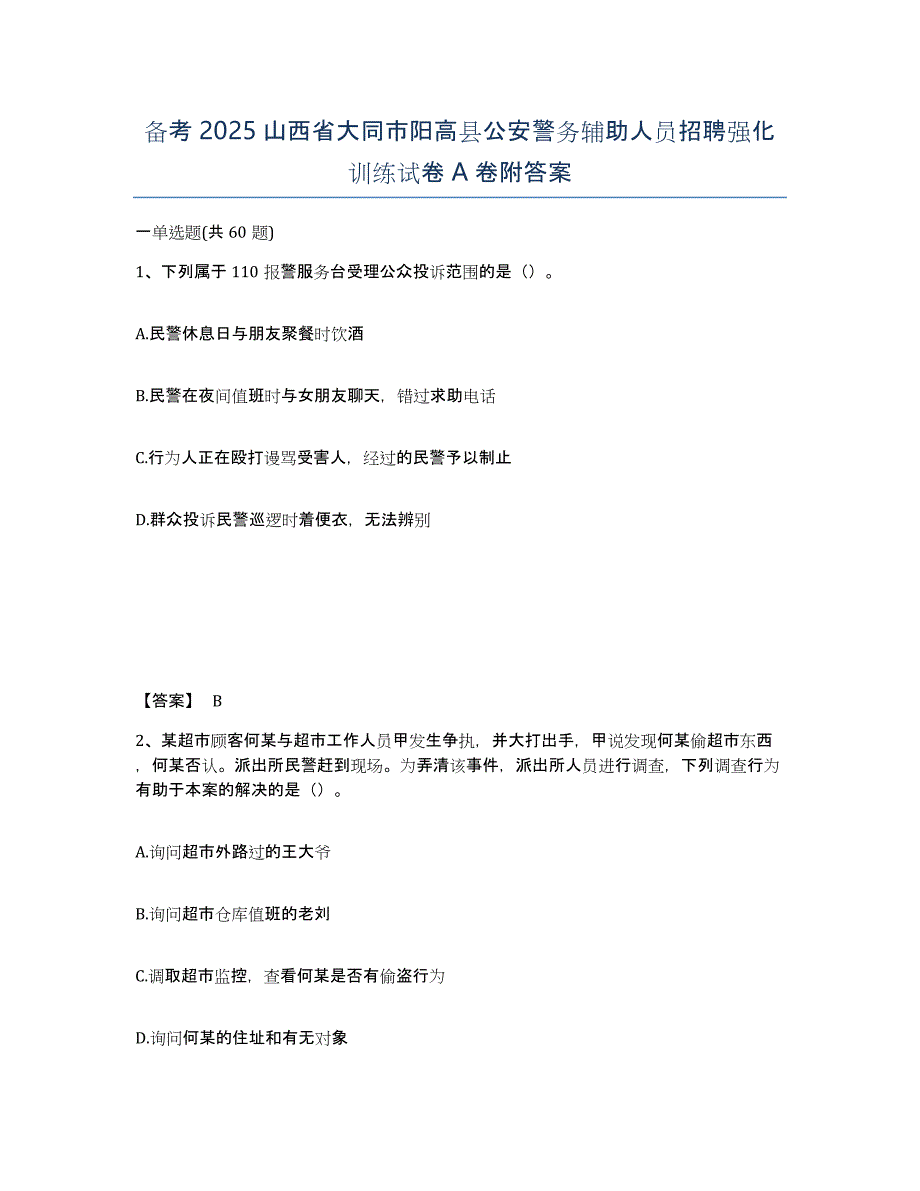 备考 2025 山西省大同市阳高县公安警务辅助人员招聘强化训练试卷 A 卷附答案

一单选题(共 60 题)

1、下列属于 110 报警服务台受理公众投诉范围的是（）。

A.民警休息日与朋友聚餐时饮酒

B.民警在夜间值班时与女朋友聊天，错过求助电话

C.行为人正在殴打谩骂受害人，经过的民警予以制止

D.群众投诉民警巡逻时着便衣，无法辨别

【答案】 B

2、某超市顾客何某与超市工作人员甲发生争执，并大打出手，甲说发现何某偷超市东西，何某否认。派出所民警赶到现场。为弄清该事件，派出所人员进行调查，下列调查行为有助于本案的解决的是（）。

A.询问超市外路过的王大爷

B.询问超市仓库值班的老刘

C.调取超市监控，查看何某是否有偷盗行为

D.询问何某的住址和有无对象